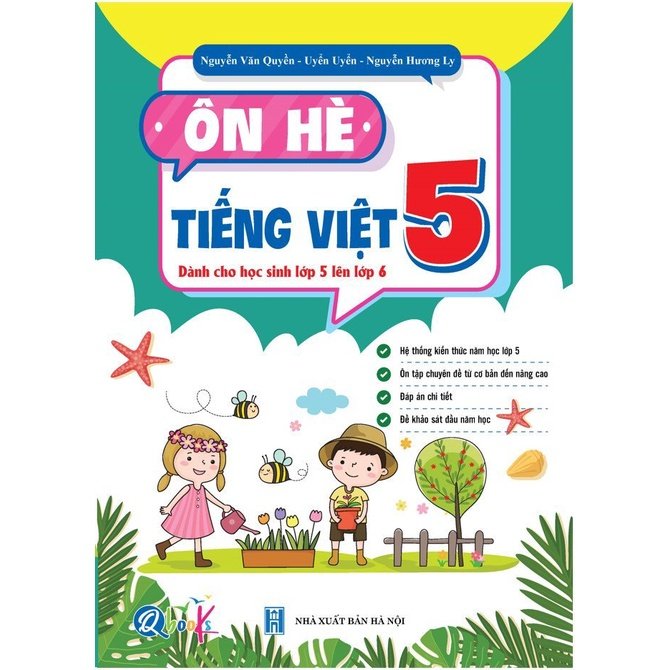 Nguyễn Văn Quyền - Uyển Uyển - Nguyễn Hương Ly

ÔN HÈ

TIẾNG VIỆT 5

Dành cho học sinh lớp 5 lên lớp 6

Hệ thống kiến thức năm học lớp 5

Ôn tập chuyên đề từ cơ bản đến nâng cao

Đáp án chi tiết

Đề khảo sát đầu năm học

Qbooks

NHÀ XUẤT BẢN HÀ NỘI